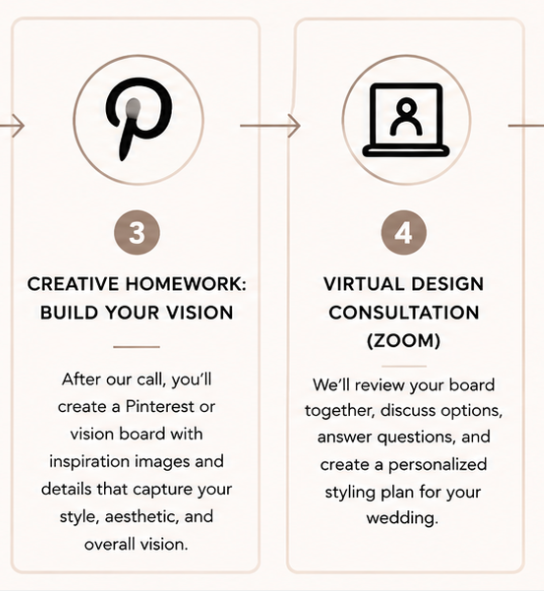 3

CREATIVE HOMEWORK: BUILD YOUR VISION

After our call, you'll create a Pinterest or vision board with inspiration images and details that capture your style, aesthetic, and overall vision.

4

VIRTUAL DESIGN CONSULTATION (ZOOM)

We'll review your board together, discuss options, answer questions, and create a personalized styling plan for your wedding.